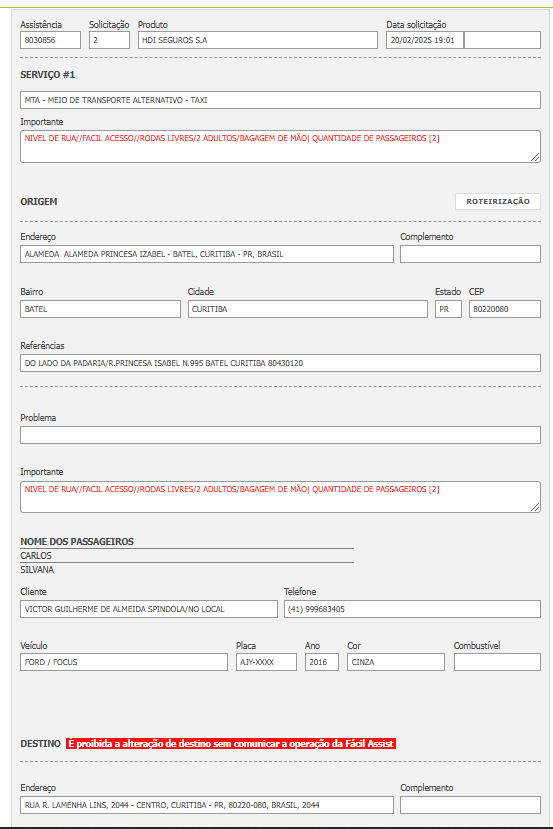 Assistência
8030856

Solicitação
2

Produto
HDI SEGUROS S.A

Data solicitação
20/02/2025 19:01

SERVIÇO #1

MTA - MEIO DE TRANSPORTE ALTERNATIVO - TAXI

Importante
NIVEL DE RUA//FACIL ACESSO//RODAS LIVRES/2 ADULTOS/BAGAGEM DE MÃO| QUANTIDADE DE PASSAGEIROS [2]

ORIGEM

ROTEIRIZAÇÃO

Endereço
ALAMEDA ALAMEDA PRINCESA IZABEL - BATEL, CURITIBA - PR, BRASIL

Complemento

Bairro
BATEL

Cidade
CURITIBA

Estado
PR

CEP
80220080

Referências
DO LADO DA PADARIA/R.PRINCESA ISABEL N.995 BATEL CURITIBA 80430120

Problema

Importante
NIVEL DE RUA//FACIL ACESSO//RODAS LIVRES/2 ADULTOS/BAGAGEM DE MÃO| QUANTIDADE DE PASSAGEIROS [2]

NOME DOS PASSAGEIROS
CARLOS
SILVANA

Cliente
VICTOR GUILHERME DE ALMEIDA SPINDOLA/NO LOCAL

Telefone
(41) 999683405

Veículo
FORD / FOCUS

Placa
AJY-XXXX

Ano
2016

Cor
CINZA

Combustível

DESTINO É proibida a alteração de destino sem comunicar a operação da Fácil Assist

Endereço
RUA R. LAMENHA LINS, 2044 - CENTRO, CURITIBA - PR, 80220-080, BRASIL, 2044

Complemento